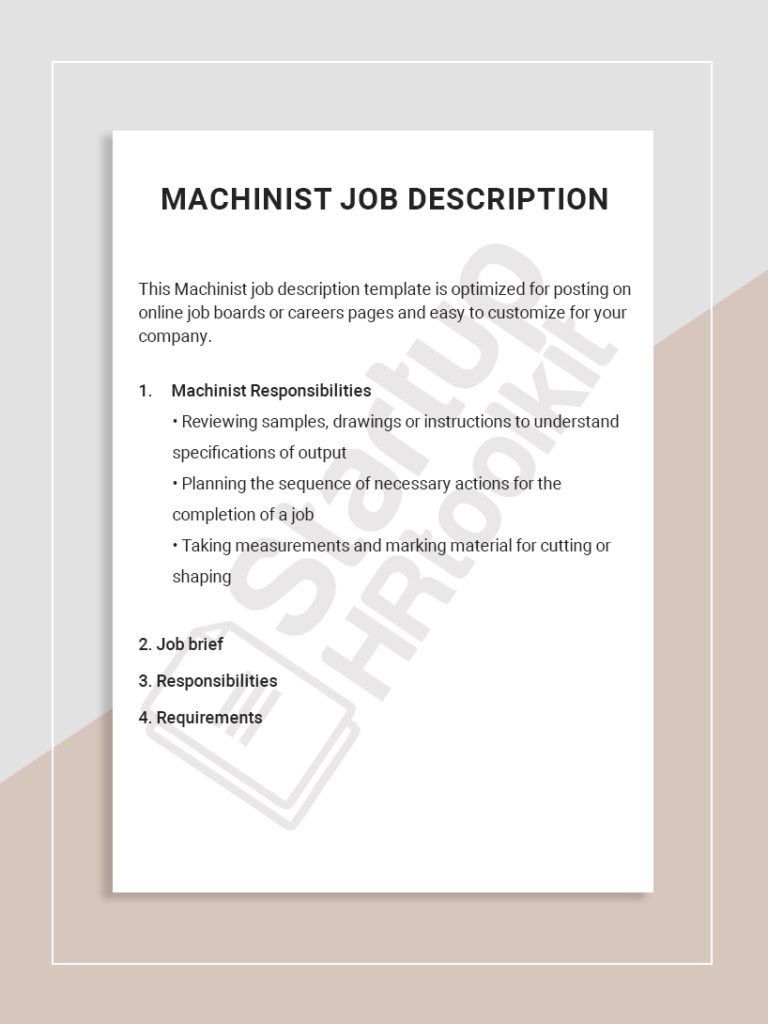 MACHINIST JOB DESCRIPTION

This Machinist job description template is optimized for posting on online job boards or careers pages and easy to customize for your company.

1. Machinist Responsibilities
• Reviewing samples, drawings or instructions to understand specifications of output
• Planning the sequence of necessary actions for the completion of a job
• Taking measurements and marking material for cutting or shaping

2. Job brief
3. Responsibilities
4. Requirements

StartUp HRtoolkit